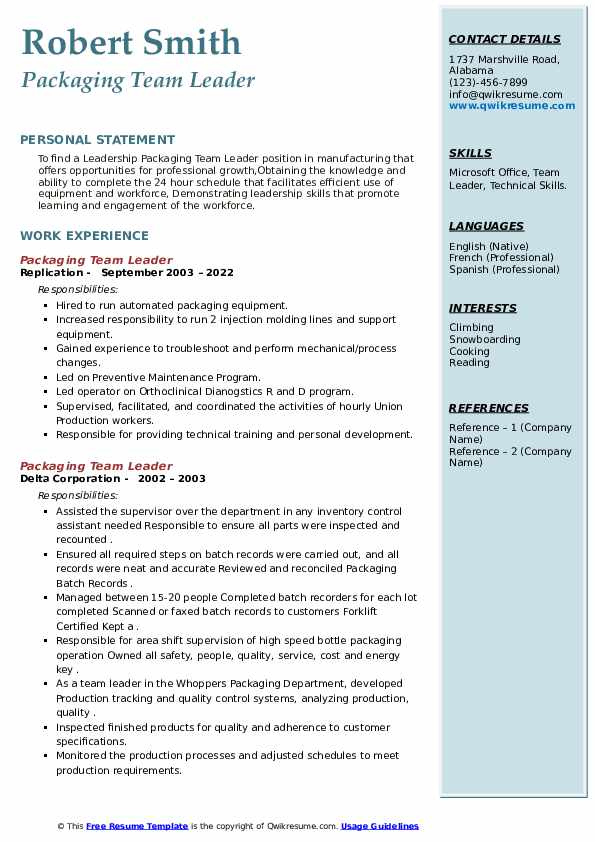 Robert Smith
Packaging Team Leader

PERSONAL STATEMENT
To find a Leadership Packaging Team Leader position in manufacturing that offers opportunities for professional growth,Obtaining the knowledge and ability to complete the 24 hour schedule that facilitates efficient use of equipment and workforce, Demonstrating leadership skills that promote learning and engagement of the workforce.

WORK EXPERIENCE
Packaging Team Leader
Replication - September 2003 – 2022
Responsibilities:
- Hired to run automated packaging equipment.
- Increased responsibility to run 2 injection molding lines and support equipment.
- Gained experience to troubleshoot and perform mechanical/process changes.
- Led on Preventive Maintenance Program.
- Led operator on Orthoclinical Dianogstics R and D program.
- Supervised, facilitated, and coordinated the activities of hourly Union Production workers.
- Responsible for providing technical training and personal development.

Packaging Team Leader
Delta Corporation - 2002 – 2003
Responsibilities:
- Assisted the supervisor over the department in any inventory control assistant needed Responsible to ensure all parts were inspected and recounted .
- Ensured all required steps on batch records were carried out, and all records were neat and accurate Reviewed and reconciled Packaging Batch Records .
- Managed between 15-20 people Completed batch recorders for each lot completed Scanned or faxed batch records to customers Forklift Certified Kept a .
- Responsible for area shift supervision of high speed bottle packaging operation Owned all safety, people, quality, service, cost and energy key .
- As a team leader in the Whoppers Packaging Department, developed Production tracking and quality control systems, analyzing production, quality .
- Inspected finished products for quality and adherence to customer specifications.
- Monitored the production processes and adjusted schedules to meet production requirements.

CONTACT DETAILS
1737 Marshville Road, Alabama
(123)-456-7899
info@qwikresume.com
www.qwikresume.com

SKILLS
Microsoft Office, Team Leader, Technical Skills.

LANGUAGES
English (Native)
French (Professional)
Spanish (Professional)

INTERESTS
Climbing
Snowboarding
Cooking
Reading

REFERENCES
Reference – 1 (Company Name)
Reference – 2 (Company Name)

© This Free Resume Template is the copyright of Qwikresume.com. Usage Guidelines